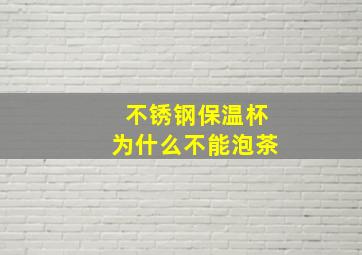 不锈钢保温杯
为什么不能泡茶